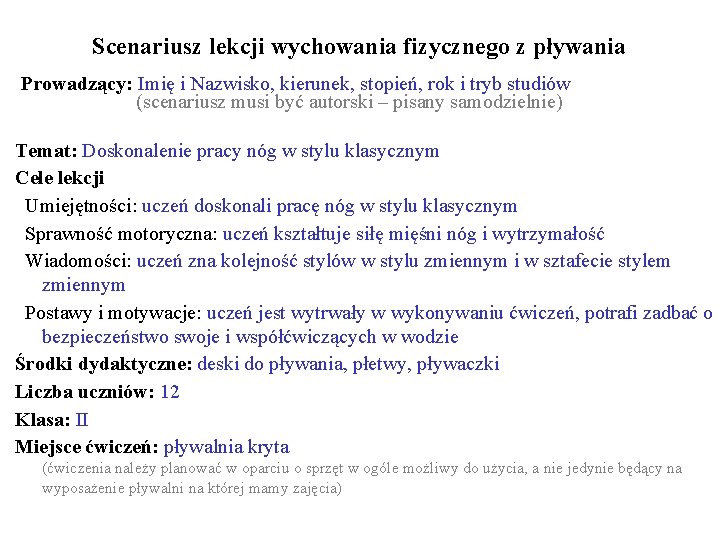 Scenariusz lekcji wychowania fizycznego z pływania

Prowadzący: Imię i Nazwisko, kierunek, stopień, rok i tryb studiów
(scenariusz musi być autorski – pisany samodzielnie)

Temat: Doskonalenie pracy nóg w stylu klasycznym

Cele lekcji

Umiejętności: uczeń doskonali pracę nóg w stylu klasycznym

Sprawność motoryczna: uczeń kształtuje siłę mięśni nóg i wytrzymałość

Wiadomości: uczeń zna kolejność stylów w stylu zmiennym i w sztafecie stylem zmiennym

Postawy i motywacje: uczeń jest wytrwały w wykonywaniu ćwiczeń, potrafi zadbać o bezpieczeństwo swoje i współćwiczących w wodzie

Środki dydaktyczne: deski do pływania, płetwy, pływaczki

Liczba uczniów: 12

Klasa: II

Miejsce ćwiczeń: pływalnia kryta
(ćwiczenia należy planować w oparciu o sprzęt w ogóle możliwy do użycia, a nie jedynie będący na wyposażenie pływalni na której mamy zajęcia)